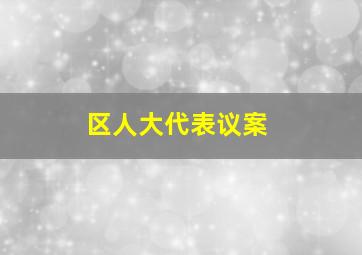 区人大代表议案